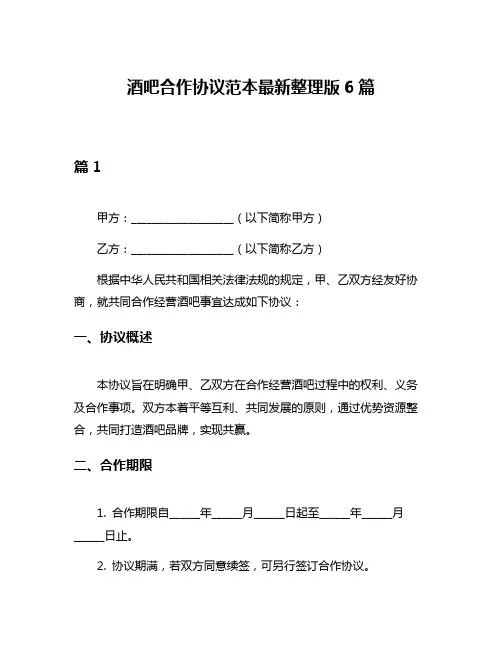 酒吧合作协议范本最新整理版 6 篇

篇 1

甲方：__________________（以下简称甲方）

乙方：__________________（以下简称乙方）

根据中华人民共和国相关法律法规的规定，甲、乙双方经友好协商，就共同合作经营酒吧事宜达成如下协议：

一、协议概述

本协议旨在明确甲、乙双方在合作经营酒吧过程中的权利、义务及合作事项。双方本着平等互利、共同发展的原则，通过优势资源整合，共同打造酒吧品牌，实现共赢。

二、合作期限

1. 合作期限自_____年_____月_____日起至_____年_____月_____日止。

2. 协议期满，若双方同意续签，可另行签订合作协议。